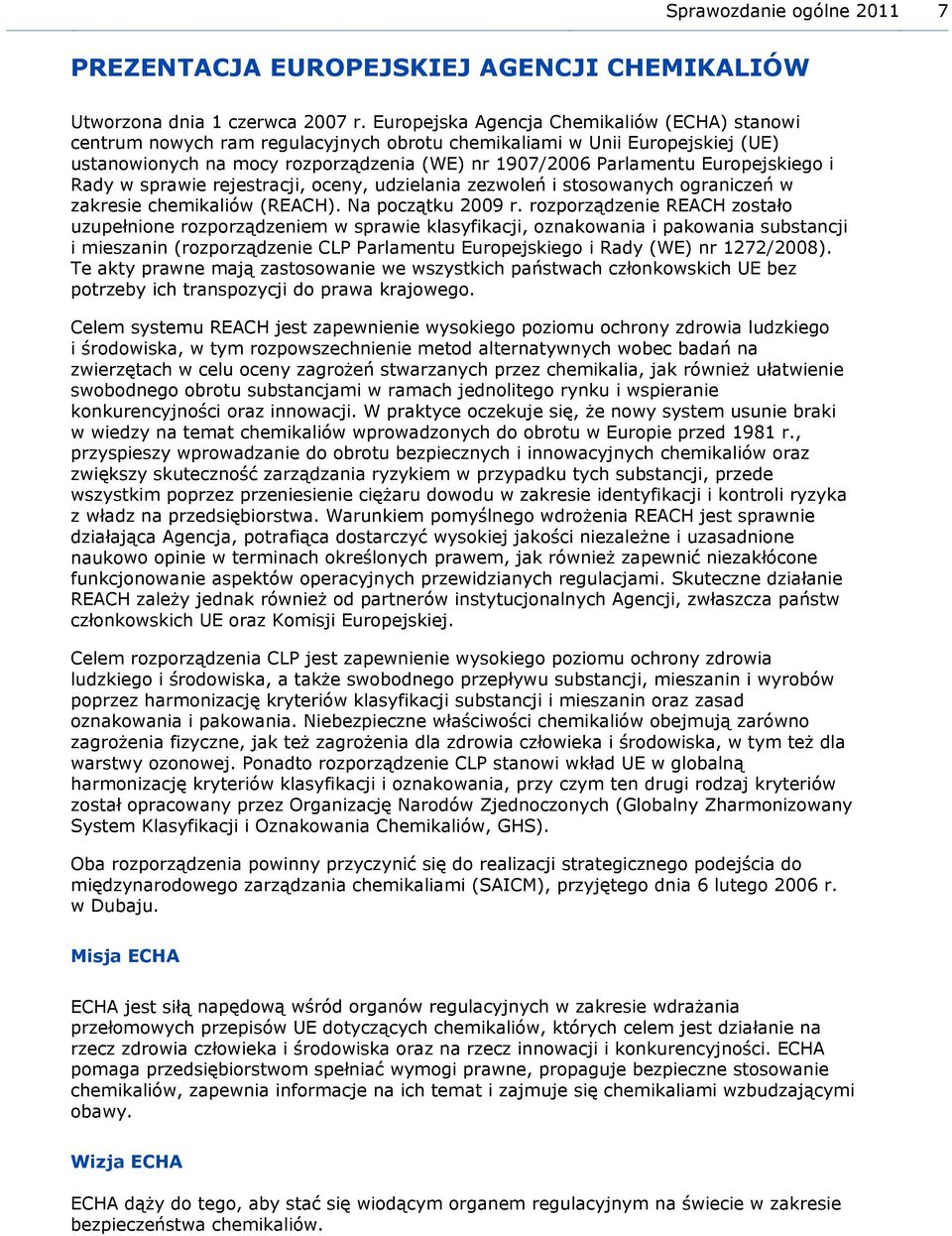 Sprawozdanie ogólne 2011 7

PREZENTACJA EUROPEJSKIEJ AGENCJI CHEMIKALIÓW

Utworzona dnia 1 czerwca 2007 r. Europejska Agencja Chemikaliów (ECHA) stanowi centrum nowych ram regulacyjnych obrotu chemikaliami w Unii Europejskiej (UE) ustanowionych na mocy rozporządzenia (WE) nr 1907/2006 Parlamentu Europejskiego i Rady w sprawie rejestracji, oceny, udzielania zezwoleń i stosowanych ograniczeń w zakresie chemikaliów (REACH). Na początku 2009 r. rozporządzenie REACH zostało uzupełnione rozporządzeniem w sprawie klasyfikacji, oznakowania i pakowania substancji i mieszanin (rozporządzenie CLP Parlamentu Europejskiego i Rady (WE) nr 1272/2008). Te akty prawne mają zastosowanie we wszystkich państwach członkowskich UE bez potrzeby ich transpozycji do prawa krajowego.

Celem systemu REACH jest zapewnienie wysokiego poziomu ochrony zdrowia ludzkiego i środowiska, w tym rozpowszechnienie metod alternatywnych wobec badań na zwierzętach w celu oceny zagrożeń stwarzanych przez chemikalia, jak również ułatwienie swobodnego obrotu substancjami w ramach jednolitego rynku i wspieranie konkurencyjności oraz innowacji. W praktyce oczekuje się, że nowy system usunie braki w wiedzy na temat chemikaliów wprowadzonych do obrotu w Europie przed 1981 r., przyspieszy wprowadzanie do obrotu bezpiecznych i innowacyjnych chemikaliów oraz zwiększy skuteczność zarządzania ryzykiem w przypadku tych substancji, przede wszystkim poprzez przeniesienie ciężaru dowodu w zakresie identyfikacji i kontroli ryzyka z władz na przedsiębiorstwa. Warunkiem pomyślnego wdrożenia REACH jest sprawnie działająca Agencja, potrafiąca dostarczyć wysokiej jakości niezależne i uzasadnione naukowo opinie w terminach określonych prawem, jak również zapewnić niezakłócone funkcjonowanie aspektów operacyjnych przewidzianych regulacjami. Skuteczne działanie REACH zależy jednak również od partnerów instytucjonalnych Agencji, zwłaszcza państw członkowskich UE oraz Komisji Europejskiej.

Celem rozporządzenia CLP jest zapewnienie wysokiego poziomu ochrony zdrowia ludzkiego i środowiska, a także swobodnego przepływu substancji, mieszanin i wyrobów poprzez harmonizację kryteriów klasyfikacji substancji i mieszanin oraz zasad oznakowania i pakowania. Niebezpieczne właściwości chemikaliów obejmują zarówno zagrożenia fizyczne, jak też zagrożenia dla zdrowia człowieka i środowiska, w tym też dla warstwy ozonowej. Ponadto rozporządzenie CLP stanowi wkład UE w globalną harmonizację kryteriów klasyfikacji i oznakowania, przy czym ten drugi rodzaj kryteriów został opracowany przez Organizację Narodów Zjednoczonych (Globalny Zharmonizowany System Klasyfikacji i Oznakowania Chemikaliów, GHS).

Oba rozporządzenia powinny przyczynić się do realizacji strategicznego podejścia do międzynarodowego zarządzania chemikaliami (SAICM), przyjętego dnia 6 lutego 2006 r. w Dubaju.

Misja ECHA

ECHA jest siłą napędową wśród organów regulacyjnych w zakresie wdrażania przełomowych przepisów UE dotyczących chemikaliów, których celem jest działanie na rzecz zdrowia człowieka i środowiska oraz na rzecz innowacji i konkurencyjności. ECHA pomaga przedsiębiorstwom spełniać wymogi prawne, propaguje bezpieczne stosowanie chemikaliów, zapewnia informacje na ich temat i zajmuje się chemikaliami wzbudzającymi obawy.

Wizja ECHA

ECHA dąży do tego, aby stać się wiodącym organem regulacyjnym na świecie w zakresie bezpieczeństwa chemikaliów.